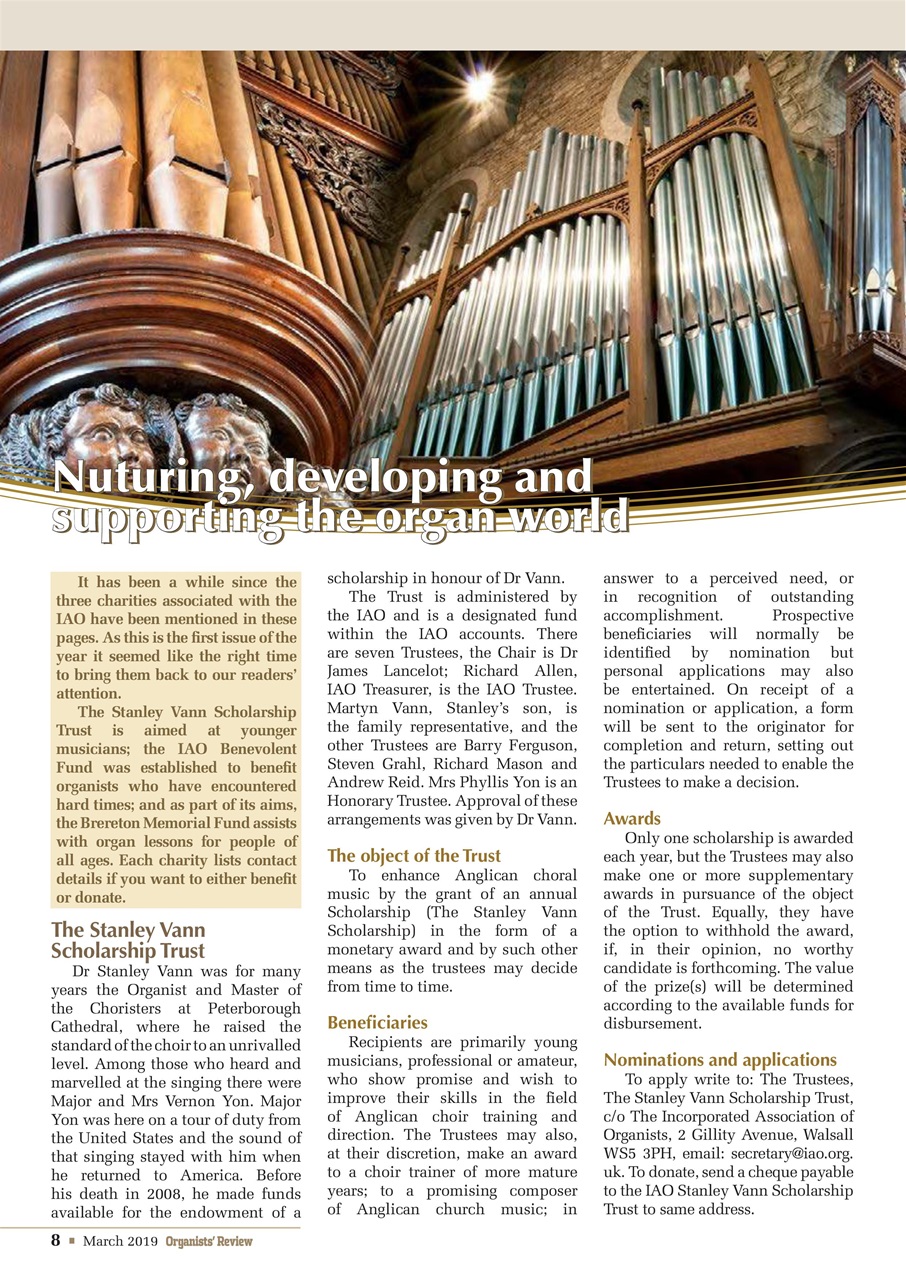 Nuturing, developing and supporting the organ world

It has been a while since the three charities associated with the IAO have been mentioned in these pages. As this is the first issue of the year it seemed like the right time to bring them back to our readers' attention.

The Stanley Vann Scholarship Trust is aimed at younger musicians; the IAO Benevolent Fund was established to benefit organists who have encountered hard times; and as part of its aims, the Brereton Memorial Fund assists with organ lessons for people of all ages. Each charity lists contact details if you want to either benefit or donate.

The Stanley Vann Scholarship Trust

Dr Stanley Vann was for many years the Organist and Master of the Choristers at Peterborough Cathedral, where he raised the standard of the choir to an unrivalled level. Among those who heard and marvelled at the singing there were Major and Mrs Vernon Yon. Major Yon was here on a tour of duty from the United States and the sound of that singing stayed with him when he returned to America. Before his death in 2008, he made funds available for the endowment of a scholarship in honour of Dr Vann.

The Trust is administered by the IAO and is a designated fund within the IAO accounts. There are seven Trustees, the Chair is Dr James Lancelot; Richard Allen, IAO Treasurer, is the IAO Trustee. Martyn Vann, Stanley's son, is the family representative, and the other Trustees are Barry Ferguson, Steven Grahl, Richard Mason and Andrew Reid. Mrs Phyllis Yon is an Honorary Trustee. Approval of these arrangements was given by Dr Vann.

The object of the Trust

To enhance Anglican choral music by the grant of an annual Scholarship (The Stanley Vann Scholarship) in the form of a monetary award and by such other means as the trustees may decide from time to time.

Beneficiaries

Recipients are primarily young musicians, professional or amateur, who show promise and wish to improve their skills in the field of Anglican choir training and direction. The Trustees may also, at their discretion, make an award to a choir trainer of more mature years; to a promising composer of Anglican church music; in answer to a perceived need, or in recognition of outstanding accomplishment. Prospective beneficiaries will normally be identified by nomination but personal applications may also be entertained. On receipt of a nomination or application, a form will be sent to the originator for completion and return, setting out the particulars needed to enable the Trustees to make a decision.

Awards

Only one scholarship is awarded each year, but the Trustees may also make one or more supplementary awards in pursuance of the object of the Trust. Equally, they have the option to withhold the award, if, in their opinion, no worthy candidate is forthcoming. The value of the prize(s) will be determined according to the available funds for disbursement.

Nominations and applications

To apply write to: The Trustees, The Stanley Vann Scholarship Trust, c/o The Incorporated Association of Organists, 2 Gillity Avenue, Walsall WS5 3PH, email: secretary@iao.org.uk. To donate, send a cheque payable to the IAO Stanley Vann Scholarship Trust to same address.

8 ■ March 2019 Organists' Review